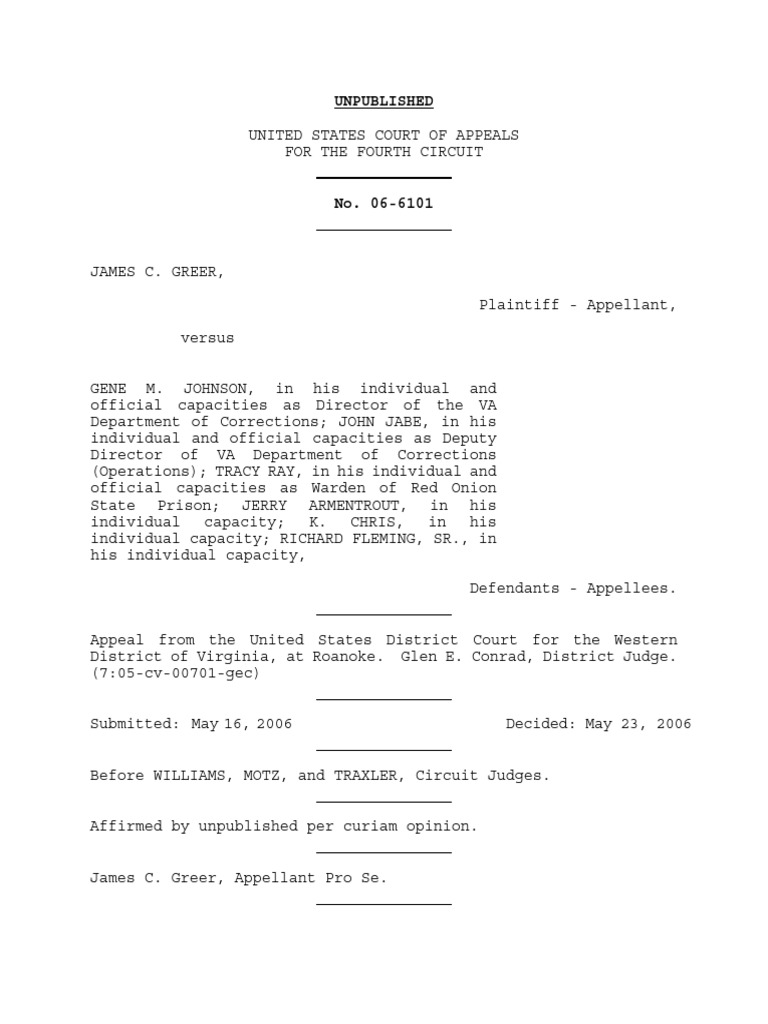 UNPUBLISHED

UNITED STATES COURT OF APPEALS
FOR THE FOURTH CIRCUIT

No. 06-6101

JAMES C. GREER,

Plaintiff - Appellant,

versus

GENE M. JOHNSON, in his individual and official capacities as Director of the VA Department of Corrections; JOHN JABE, in his individual and official capacities as Deputy Director of VA Department of Corrections (Operations); TRACY RAY, in his individual and official capacities as Warden of Red Onion State Prison; JERRY ARMENTROUT, in his individual capacity; K. CHRIS, in his individual capacity; RICHARD FLEMING, SR., in his individual capacity,

Defendants - Appellees.

Appeal from the United States District Court for the Western District of Virginia, at Roanoke. Glen E. Conrad, District Judge. (7:05-cv-00701-gec)

Submitted: May 16, 2006 Decided: May 23, 2006

Before WILLIAMS, MOTZ, and TRAXLER, Circuit Judges.

Affirmed by unpublished per curiam opinion.

James C. Greer, Appellant Pro Se.